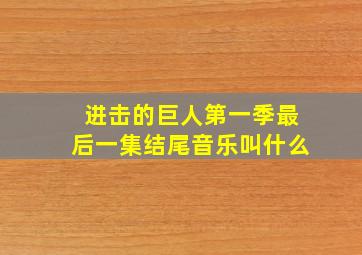 进击的巨人第一季最后一集结尾音乐叫什么